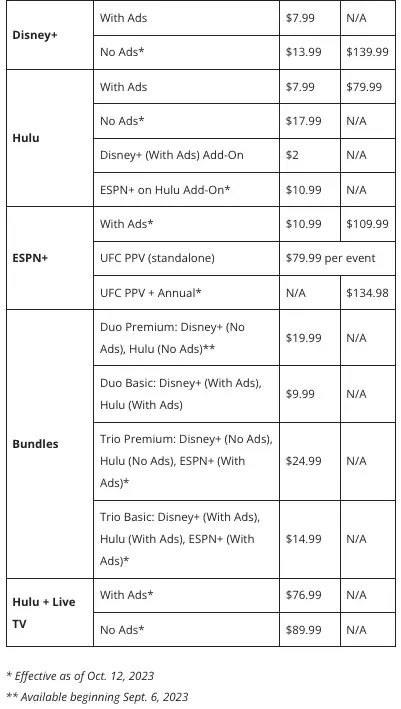 | | | | |
|---|---|---|---|
| **Disney+** | With Ads | $7.99 | N/A |
| | No Ads* | $13.99 | $139.99 |
| **Hulu** | With Ads | $7.99 | $79.99 |
| | No Ads* | $17.99 | N/A |
| | Disney+ (With Ads) Add-On | $2 | N/A |
| | ESPN+ on Hulu Add-On* | $10.99 | N/A |
| **ESPN+** | With Ads* | $10.99 | $109.99 |
| | UFC PPV (standalone) | $79.99 per event | |
| | UFC PPV + Annual* | N/A | $134.98 |
| **Bundles** | Duo Premium: Disney+ (No Ads), Hulu (No Ads)** | $19.99 | N/A |
| | Duo Basic: Disney+ (With Ads), Hulu (With Ads) | $9.99 | N/A |
| | Trio Premium: Disney+ (No Ads), Hulu (No Ads), ESPN+ (With Ads)* | $24.99 | N/A |
| | Trio Basic: Disney+ (With Ads), Hulu (With Ads), ESPN+ (With Ads)* | $14.99 | N/A |
| **Hulu + Live TV** | With Ads* | $76.99 | N/A |
| | No Ads* | $89.99 | N/A |

* Effective as of Oct. 12, 2023
** Available beginning Sept. 6, 2023